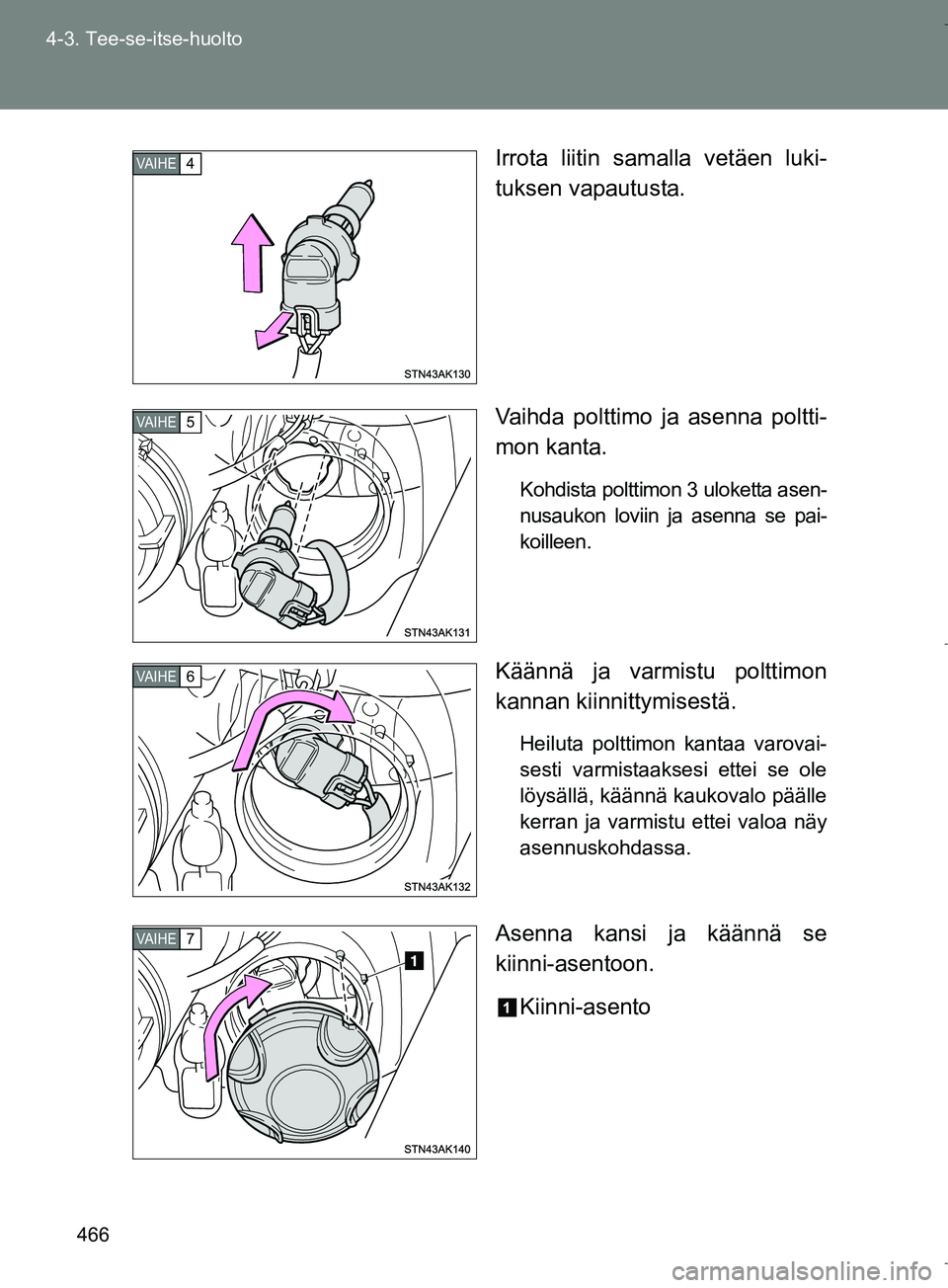 4-3. Tee-se-itse-huolto

VAIHE 4

STN43AK130

Irrota liitin samalla vetäen lukituksen vapautusta.

VAIHE 5

STN43AK131

Vaihda polttimo ja asenna polttimon kanta.

Kohdista polttimon 3 uloketta asennusaukon loviin ja asenna se paikoilleen.

VAIHE 6

STN43AK132

Käännä ja varmistu polttimon kannan kiinnittymisestä.

Heiluta polttimon kantaa varovaisesti varmistaaksesi ettei se ole löysällä, käännä kaukovalo päälle kerran ja varmistu ettei valoa näy asennuskohdassa.

VAIHE 7

1

STN43AK140

Asenna kansi ja käännä se kiinni-asentoon.

1 Kiinni-asento

466

carmanualsonline.info